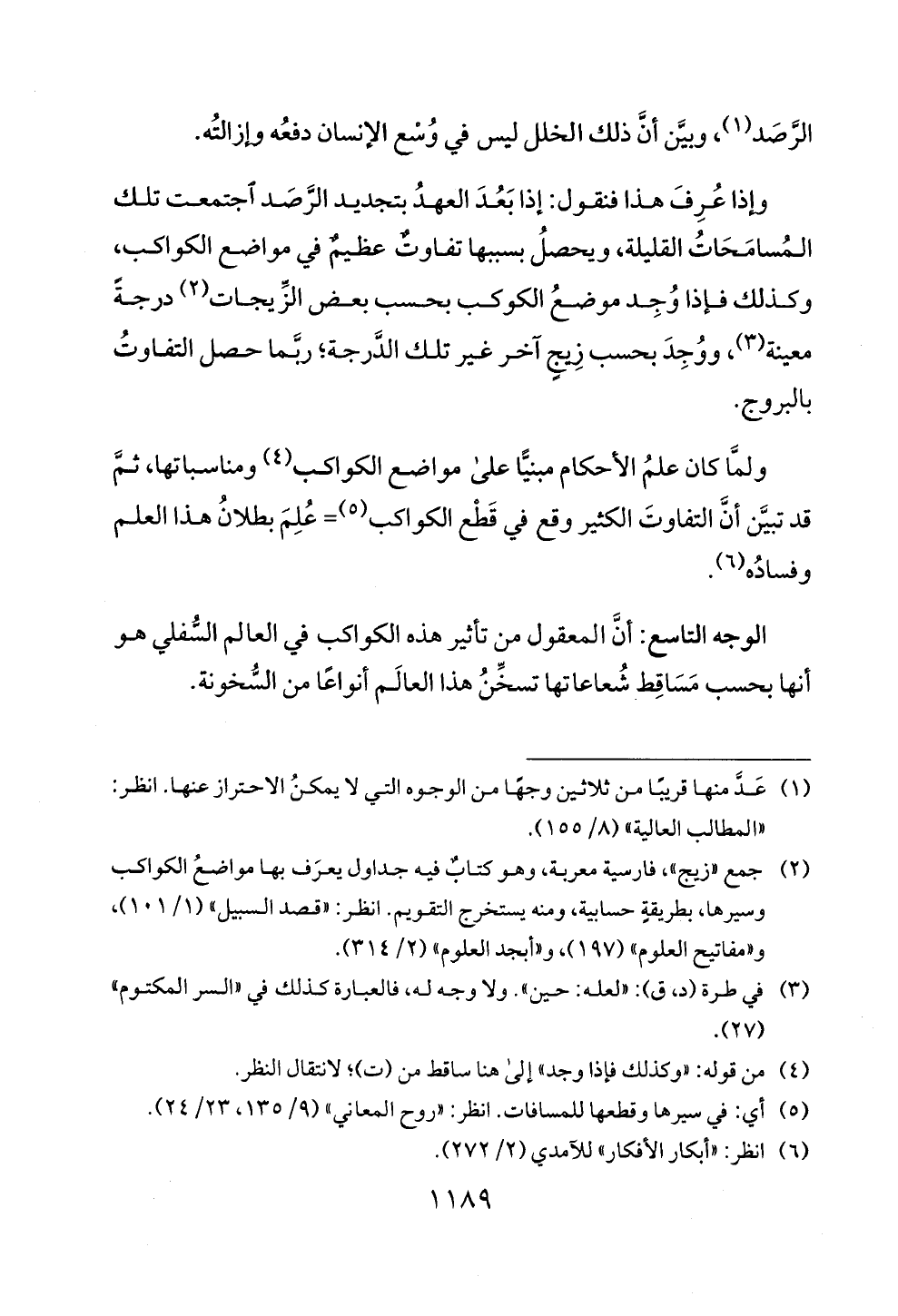 الرَّصَد(١)، وبيَّن أنَّ ذلك الخلل ليس في وُسْع الإنسان دفعُه وإزالتُه.

وإذا عُرِفَ هذا فنقول: إذا بَعُدَ العهدُ بتجديد الرَّصَد ٱجتمعت تلك المُسامَحَاتُ القليلة، ويحصلُ بسببها تفاوتٌ عظيمٌ في مواضع الكواكب، وكذلك فإذا وُجِد موضعُ الكوكب بحسب بعض الزِّيجات(٢) درجةً معينة(٣)، ووُجِدَ بحسب زِيجٍ آخر غير تلك الدَّرجة؛ ربَّما حصل التفاوتُ بالبروج.

ولمَّا كان علمُ الأحكام مبنيًّا علىٰ مواضع الكواكب(٤) ومناسباتها، ثمَّ قد تبيَّن أنَّ التفاوتَ الكثير وقع في قَطْع الكواكب(٥)= عُلِمَ بطلانُ هذا العلم وفسادُه(٦).

الوجه التاسع: أنَّ المعقول من تأثير هذه الكواكب في العالم السُّفلي هو أنها بحسب مَسَاقِطِ شُعاعاتها تسخِّنُ هذا العالَم أنواعًا من السُّخونة.

(١) عَدَّ منها قريبًا من ثلاثين وجهًا من الوجوه التي لا يمكنُ الاحتراز عنها. انظر: «المطالب العالية» (٨/ ١٥٥).

(٢) جمع «زيج»، فارسية معربة، وهو كتابٌ فيه جداول يعرَف بها مواضعُ الكواكب وسيرها، بطريقةٍ حسابية، ومنه يستخرج التقويم. انظر: «قصد السبيل» (١/ ١٠١)، و«مفاتيح العلوم» (١٩٧)، و«أبجد العلوم» (٢/ ٣١٤).

(٣) في طرة (د، ق): «لعله: حين». ولا وجه له، فالعبارة كذلك في «السر المكتوم» (٢٧).

(٤) من قوله: «وكذلك فإذا وجد» إلىٰ هنا ساقط من (ت)؛ لانتقال النظر.

(٥) أي: في سيرها وقطعها للمسافات. انظر: «روح المعاني» (٩/ ١٣٥، ٢٣/ ٢٤).

(٦) انظر: «أبكار الأفكار» للآمدي (٢/ ٢٧٢).

١١٨٩